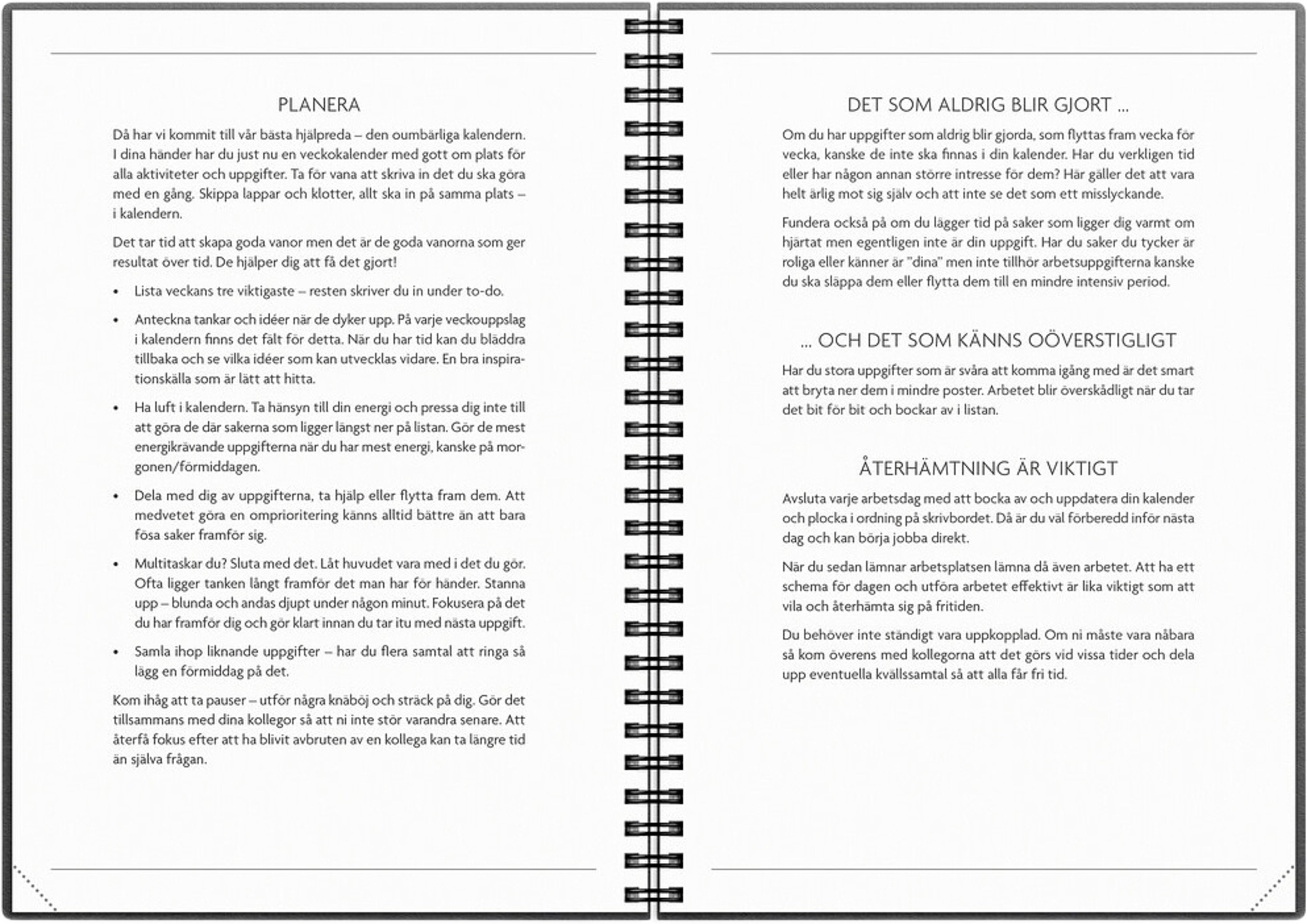 PLANERA

Då har vi kommit till vår bästa hjälpreda – den oumbärliga kalendern. I dina händer har du just nu en veckokalender med gott om plats för alla aktiviteter och uppgifter. Ta för vana att skriva in det du ska göra med en gång. Skippa lappar och klotter, allt ska in på samma plats – i kalendern.

Det tar tid att skapa goda vanor men det är de goda vanorna som ger resultat över tid. De hjälper dig att få det gjort!

• Lista veckans tre viktigaste – resten skriver du in under to-do.

• Anteckna tankar och idéer när de dyker upp. På varje veckouppslag i kalendern finns det fält för detta. När du har tid kan du bläddra tillbaka och se vilka idéer som kan utvecklas vidare. En bra inspirationskälla som är lätt att hitta.

• Ha luft i kalendern. Ta hänsyn till din energi och pressa dig inte till att göra de där sakerna som ligger längst ner på listan. Gör de mest energikrävande uppgifterna när du har mest energi, kanske på morgonen/förmiddagen.

• Dela med dig av uppgifterna, ta hjälp eller flytta fram dem. Att medvetet göra en omprioritering känns alltid bättre än att bara fösa saker framför sig.

• Multitaskar du? Sluta med det. Låt huvudet vara med i det du gör. Ofta ligger tanken långt framför det man har för händer. Stanna upp – blunda och andas djupt under någon minut. Fokusera på det du har framför dig och gör klart innan du tar itu med nästa uppgift.

• Samla ihop liknande uppgifter – har du flera samtal att ringa så lägg en förmiddag på det.

Kom ihåg att ta pauser – utför några knäböj och sträck på dig. Gör det tillsammans med dina kollegor så att ni inte stör varandra senare. Att återfå fokus efter att ha blivit avbruten av en kollega kan ta längre tid än själva frågan.

DET SOM ALDRIG BLIR GJORT ...

Om du har uppgifter som aldrig blir gjorda, som flyttas fram vecka för vecka, kanske de inte ska finnas i din kalender. Har du verkligen tid eller har någon annan större intresse för dem? Här gäller det att vara helt ärlig mot sig själv och att inte se det som ett misslyckande.

Fundera också på om du lägger tid på saker som ligger dig varmt om hjärtat men egentligen inte är din uppgift. Har du saker du tycker är roliga eller känner är "dina" men inte tillhör arbetsuppgifterna kanske du ska släppa dem eller flytta dem till en mindre intensiv period.

... OCH DET SOM KÄNNS OÖVERSTIGLIGT

Har du stora uppgifter som är svåra att komma igång med är det smart att bryta ner dem i mindre poster. Arbetet blir överskådligt när du tar det bit för bit och bockar av i listan.

ÅTERHÄMTNING ÄR VIKTIGT

Avsluta varje arbetsdag med att bocka av och uppdatera din kalender och plocka i ordning på skrivbordet. Då är du väl förberedd inför nästa dag och kan börja jobba direkt.

När du sedan lämnar arbetsplatsen lämna då även arbetet. Att ha ett schema för dagen och utföra arbetet effektivt är lika viktigt som att vila och återhämta sig på fritiden.

Du behöver inte ständigt vara uppkopplad. Om ni måste vara nåbara så kom överens med kollegorna att det görs vid vissa tider och dela upp eventuella kvällssamtal så att alla får fri tid.